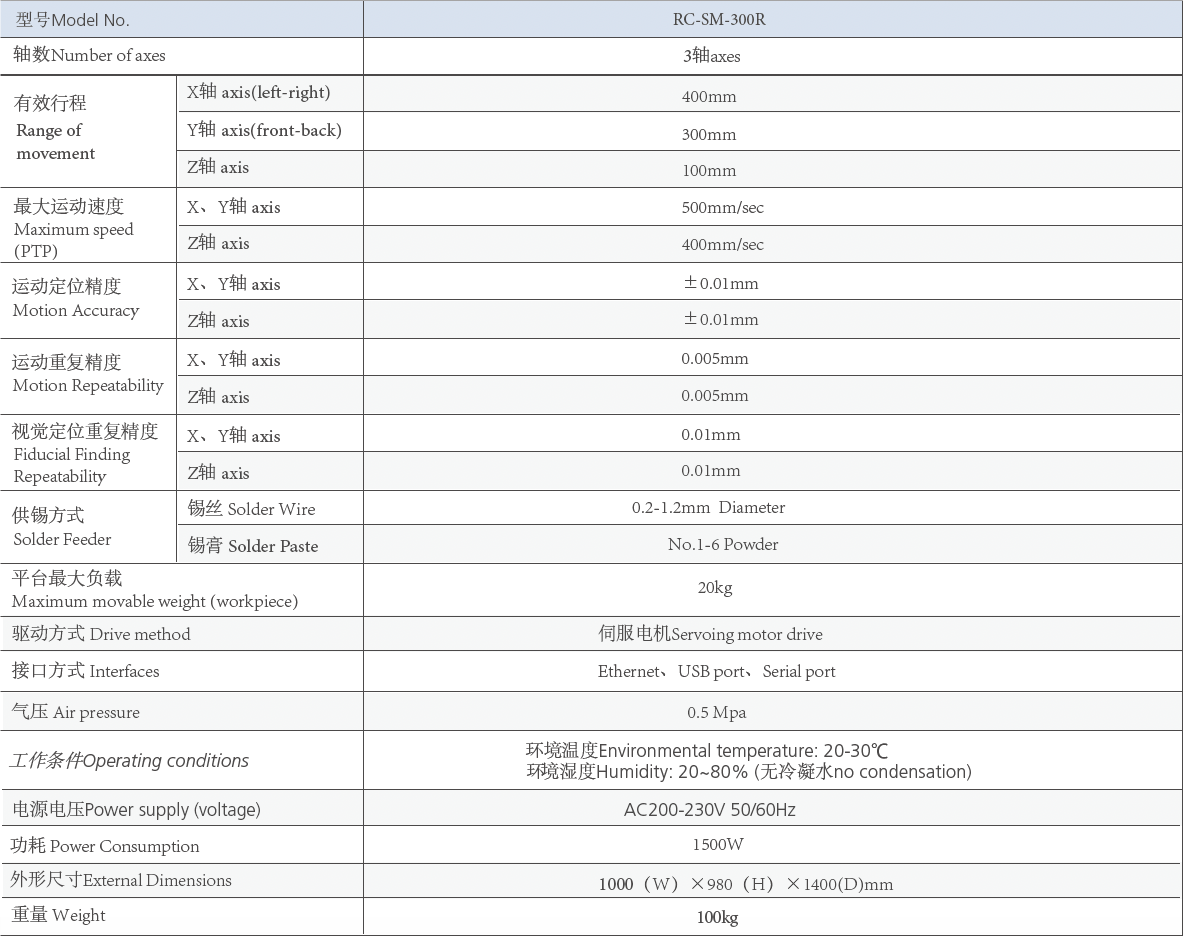 | 型号Model No. |  | RC-SM-300R |
|---|---|---|
| 轴数Number of axes |  | 3轴axes |
| 有效行程 Range of movement | X轴 axis(left-right) | 400mm |
|  | Y轴 axis(front-back) | 300mm |
|  | Z轴 axis | 100mm |
| 最大运动速度 Maximum speed (PTP) | X、Y轴 axis | 500mm/sec |
|  | Z轴 axis | 400mm/sec |
| 运动定位精度 Motion Accuracy | X、Y轴 axis | ±0.01mm |
|  | Z轴 axis | ±0.01mm |
| 运动重复精度 Motion Repeatability | X、Y轴 axis | 0.005mm |
|  | Z轴 axis | 0.005mm |
| 视觉定位重复精度 Fiducial Finding Repeatability | X、Y轴 axis | 0.01mm |
|  | Z轴 axis | 0.01mm |
| 供锡方式 Solder Feeder | 锡丝 Solder Wire | 0.2-1.2mm Diameter |
|  | 锡膏 Solder Paste | No.1-6 Powder |
| 平台最大负载 Maximum movable weight (workpiece) |  | 20kg |
| 驱动方式 Drive method |  | 伺服电机Servoing motor drive |
| 接口方式 Interfaces |  | Ethernet、USB port、Serial port |
| 气压 Air pressure |  | 0.5 Mpa |
| 工作条件Operating conditions |  | 环境温度Environmental temperature: 20-30℃ 环境湿度Humidity: 20~80% (无冷凝水no condensation) |
| 电源电压Power supply (voltage) |  | AC200-230V 50/60Hz |
| 功耗 Power Consumption |  | 1500W |
| 外形尺寸External Dimensions |  | 1000（W）×980（H）×1400(D)mm |
| 重量 Weight |  | 100kg |